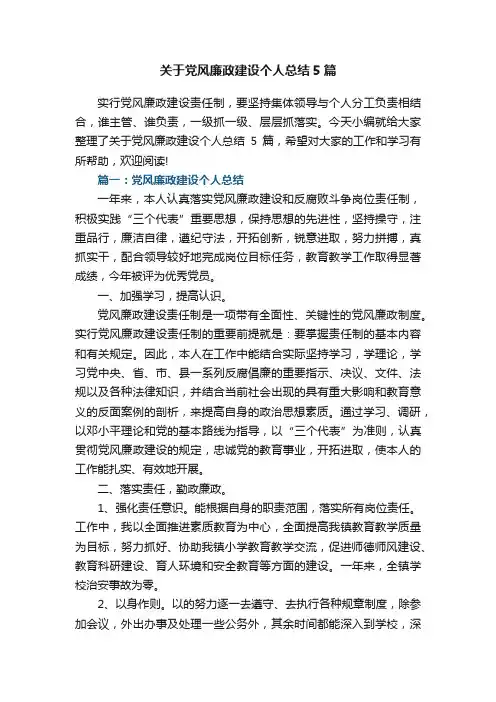 关于党风廉政建设个人总结 5 篇

实行党风廉政建设责任制，要坚持集体领导与个人分工负责相结合，谁主管、谁负责，一级抓一级、层层抓落实。今天小编就给大家整理了关于党风廉政建设个人总结 5 篇，希望对大家的工作和学习有所帮助，欢迎阅读!

篇一：党风廉政建设个人总结

一年来，本人认真落实党风廉政建设和反腐败斗争岗位责任制，积极实践“三个代表”重要思想，保持思想的先进性，坚持操守，注重品行，廉洁自律，遵纪守法，开拓创新，锐意进取，努力拼搏，真抓实干，配合领导较好地完成岗位目标任务，教育教学工作取得显著成绩，今年被评为优秀党员。

一、加强学习，提高认识。

党风廉政建设责任制是一项带有全面性、关键性的党风廉政制度。实行党风廉政建设责任制的重要前提就是：要掌握责任制的基本内容和有关规定。因此，本人在工作中能结合实际坚持学习，学理论，学习党中央、省、市、县一系列反腐倡廉的重要指示、决议、文件、法规以及各种法律知识，并结合当前社会出现的具有重大影响和教育意义的反面案例的剖析，来提高自身的政治思想素质。通过学习、调研，以邓小平理论和党的基本路线为指导，以“三个代表”为准则，认真贯彻党风廉政建设的规定，忠诚党的教育事业，开拓进取，使本人的工作能扎实、有效地开展。

二、落实责任，勤政廉政。

1、强化责任意识。能根据自身的职责范围，落实所有岗位责任。工作中，我以全面推进素质教育为中心，全面提高我镇教育教学质量为目标，努力抓好、协助我镇小学教育教学交流，促进师德师风建设、教育科研建设、育人环境和安全教育等方面的建设。一年来，全镇学校治安事故为零。

2、以身作则。以的努力逐一去遵守、去执行各种规章制度，除参加会议，外出办事及处理一些公务外，其余时间都能深入到学校，深